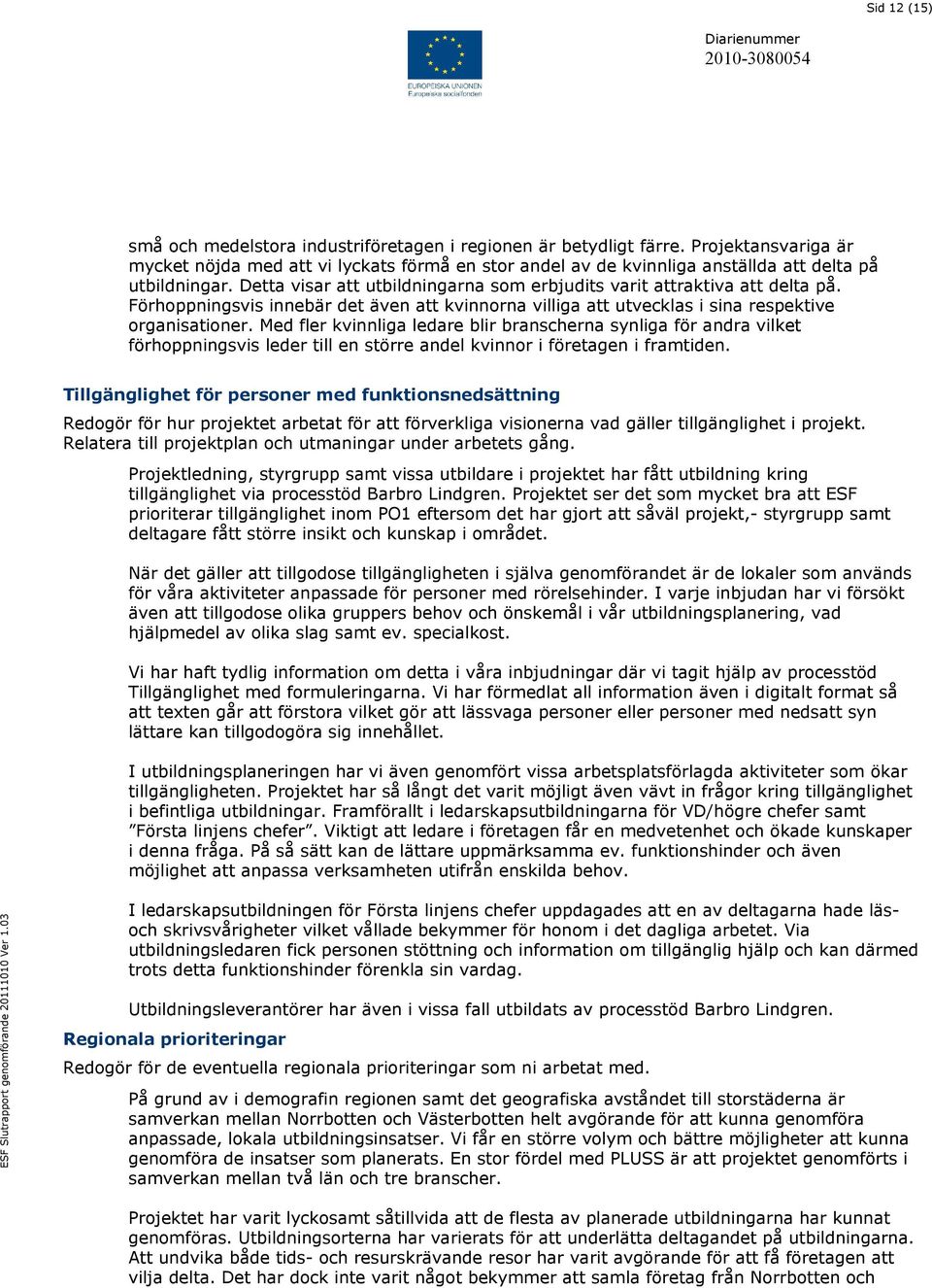 Sid 12 (15)

EUROPEISKA UNIONEN
Europeiska socialfonden

Diarienummer
2010-3080054

små och medelstora industriföretagen i regionen är betydligt färre. Projektansvariga är mycket nöjda med att vi lyckats förmå en stor andel av de kvinnliga anställda att delta på utbildningar. Detta visar att utbildningarna som erbjudits varit attraktiva att delta på. Förhoppningsvis innebär det även att kvinnorna villiga att utvecklas i sina respektive organisationer. Med fler kvinnliga ledare blir branscherna synliga för andra vilket förhoppningsvis leder till en större andel kvinnor i företagen i framtiden.

Tillgänglighet för personer med funktionsnedsättning

Redogör för hur projektet arbetat för att förverkliga visionerna vad gäller tillgänglighet i projekt. Relatera till projektplan och utmaningar under arbetets gång.

Projektledning, styrgrupp samt vissa utbildare i projektet har fått utbildning kring tillgänglighet via processtöd Barbro Lindgren. Projektet ser det som mycket bra att ESF prioriterar tillgänglighet inom PO1 eftersom det har gjort att såväl projekt,- styrgrupp samt deltagare fått större insikt och kunskap i området.

När det gäller att tillgodose tillgängligheten i själva genomförandet är de lokaler som används för våra aktiviteter anpassade för personer med rörelsehinder. I varje inbjudan har vi försökt även att tillgodose olika gruppers behov och önskemål i vår utbildningsplanering, vad hjälpmedel av olika slag samt ev. specialkost.

Vi har haft tydlig information om detta i våra inbjudningar där vi tagit hjälp av processtöd Tillgänglighet med formuleringarna. Vi har förmedlat all information även i digitalt format så att texten går att förstora vilket gör att lässvaga personer eller personer med nedsatt syn lättare kan tillgodogöra sig innehållet.

I utbildningsplaneringen har vi även genomfört vissa arbetsplatsförlagda aktiviteter som ökar tillgängligheten. Projektet har så långt det varit möjligt även vävt in frågor kring tillgänglighet i befintliga utbildningar. Framförallt i ledarskapsutbildningarna för VD/högre chefer samt ”Första linjens chefer”. Viktigt att ledare i företagen får en medvetenhet och ökade kunskaper i denna fråga. På så sätt kan de lättare uppmärksamma ev. funktionshinder och även möjlighet att anpassa verksamheten utifrån enskilda behov.

I ledarskapsutbildningen för Första linjens chefer uppdagades att en av deltagarna hade läs- och skrivsvårigheter vilket vållade bekymmer för honom i det dagliga arbetet. Via utbildningsledaren fick personen stöttning och information om tillgänglig hjälp och kan därmed trots detta funktionshinder förenkla sin vardag.

Utbildningsleverantörer har även i vissa fall utbildats av processtöd Barbro Lindgren.

Regionala prioriteringar

Redogör för de eventuella regionala prioriteringar som ni arbetat med.

På grund av i demografin regionen samt det geografiska avståndet till storstäderna är samverkan mellan Norrbotten och Västerbotten helt avgörande för att kunna genomföra anpassade, lokala utbildningsinsatser. Vi får en större volym och bättre möjligheter att kunna genomföra de insatser som planerats. En stor fördel med PLUSS är att projektet genomförts i samverkan mellan två län och tre branscher.

Projektet har varit lyckosamt såtillvida att de flesta av planerade utbildningarna har kunnat genomföras. Utbildningsorterna har varierats för att underlätta deltagandet på utbildningarna. Att undvika både tids- och resurskrävande resor har varit avgörande för att få företagen att vilja delta. Det har dock inte varit något bekymmer att samla företag från Norrbotten och

ESF Slutrapport genomförande 20111010 Ver 1.03